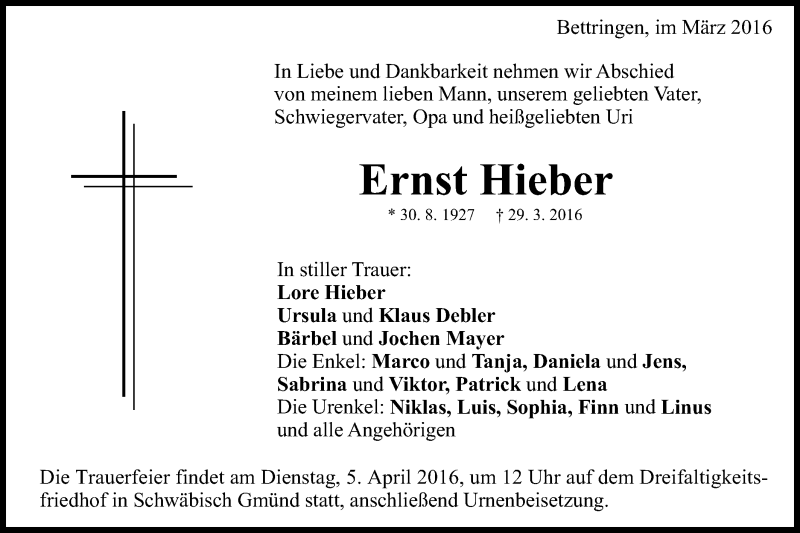 Bettringen, im März 2016

In Liebe und Dankbarkeit nehmen wir Abschied von meinem lieben Mann, unserem geliebten Vater, Schwiegervater, Opa und heißgeliebten Uri

Ernst Hieber

* 30. 8. 1927 † 29. 3. 2016

In stiller Trauer:
Lore Hieber
Ursula und Klaus Debler
Bärbel und Jochen Mayer
Die Enkel: Marco und Tanja, Daniela und Jens, Sabrina und Viktor, Patrick und Lena
Die Urenkel: Niklas, Luis, Sophia, Finn und Linus
und alle Angehörigen

Die Trauerfeier findet am Dienstag, 5. April 2016, um 12 Uhr auf dem Dreifaltigkeitsfriedhof in Schwäbisch Gmünd statt, anschließend Urnenbeisetzung.